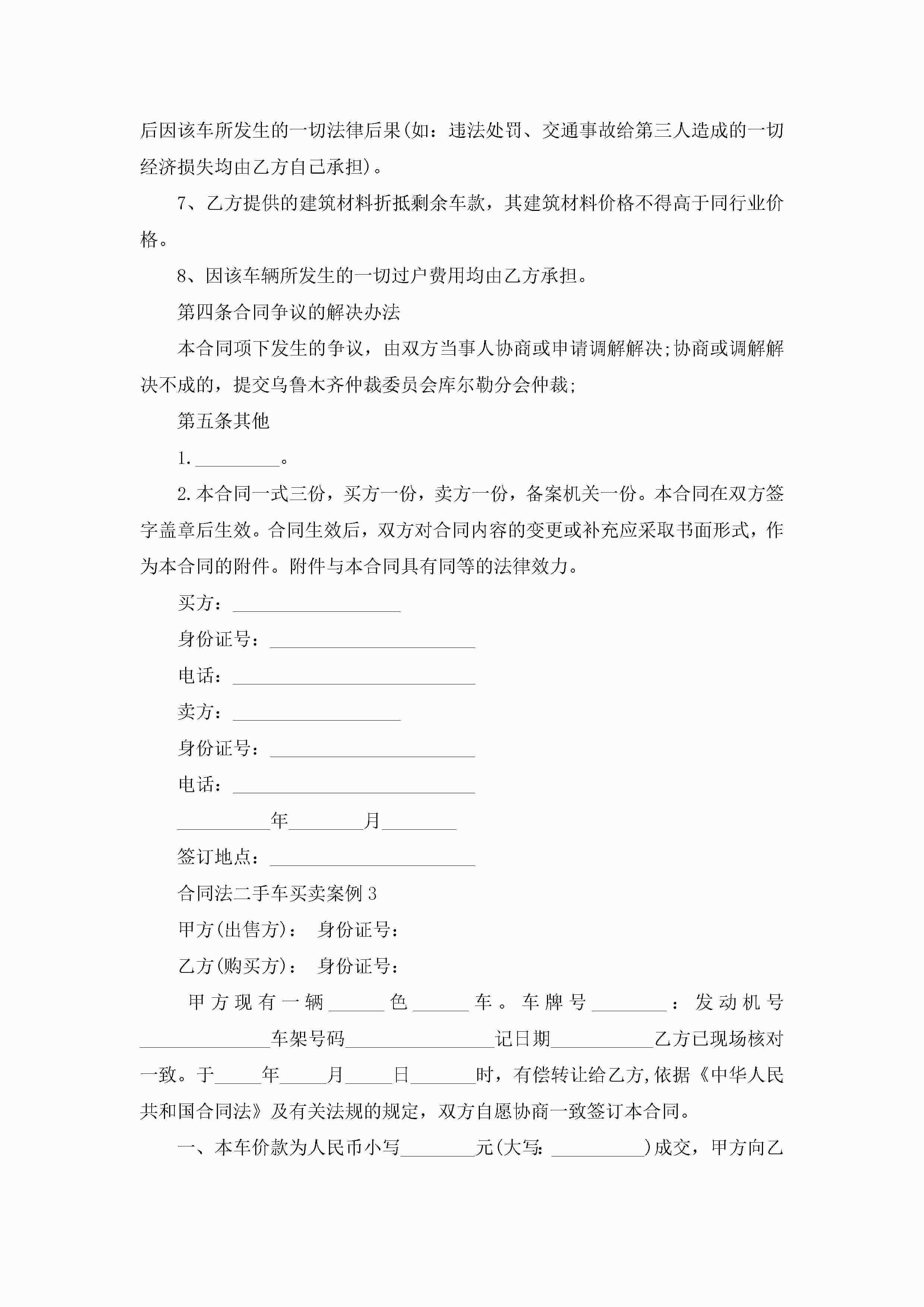 后因该车所发生的一切法律后果(如：违法处罚、交通事故给第三人造成的一切经济损失均由乙方自己承担)。

7、乙方提供的建筑材料折抵剩余车款，其建筑材料价格不得高于同行业价格。

8、因该车辆所发生的一切过户费用均由乙方承担。

第四条合同争议的解决办法

本合同项下发生的争议，由双方当事人协商或申请调解解决;协商或调解解决不成的，提交乌鲁木齐仲裁委员会库尔勒分会仲裁;

第五条其他

1.\_\_\_\_\_\_\_\_\_。

2.本合同一式三份，买方一份，卖方一份，备案机关一份。本合同在双方签字盖章后生效。合同生效后，双方对合同内容的变更或补充应采取书面形式，作为本合同的附件。附件与本合同具有同等的法律效力。

买方：\_\_\_\_\_\_\_\_\_\_\_\_\_\_\_\_\_\_

身份证号：\_\_\_\_\_\_\_\_\_\_\_\_\_\_\_\_\_\_\_\_\_\_

电话：\_\_\_\_\_\_\_\_\_\_\_\_\_\_\_\_\_\_\_\_\_\_\_\_\_\_

卖方：\_\_\_\_\_\_\_\_\_\_\_\_\_\_\_\_\_\_

身份证号：\_\_\_\_\_\_\_\_\_\_\_\_\_\_\_\_\_\_\_\_\_\_

电话：\_\_\_\_\_\_\_\_\_\_\_\_\_\_\_\_\_\_\_\_\_\_\_\_\_\_

\_\_\_\_\_\_\_\_\_\_年\_\_\_\_\_\_\_\_月\_\_\_\_\_\_\_\_

签订地点：\_\_\_\_\_\_\_\_\_\_\_\_\_\_\_\_\_\_\_\_\_\_

合同法二手车买卖案例3

甲方(出售方)： 身份证号：

乙方(购买方)： 身份证号：

甲方现有一辆\_\_\_\_\_\_色\_\_\_\_\_\_车。车牌号\_\_\_\_\_\_\_\_：发动机号\_\_\_\_\_\_\_\_\_\_\_\_\_\_车架号码\_\_\_\_\_\_\_\_\_\_\_\_\_\_\_\_记日期\_\_\_\_\_\_\_\_\_\_\_乙方已现场核对一致。于\_\_\_\_\_年\_\_\_\_\_月\_\_\_\_\_日\_\_\_\_\_\_\_时，有偿转让给乙方,依据《中华人民共和国合同法》及有关法规的规定，双方自愿协商一致签订本合同。

一、本车价款为人民币小写\_\_\_\_\_\_\_\_元(大写:\_\_\_\_\_\_\_\_\_\_)成交，甲方向乙